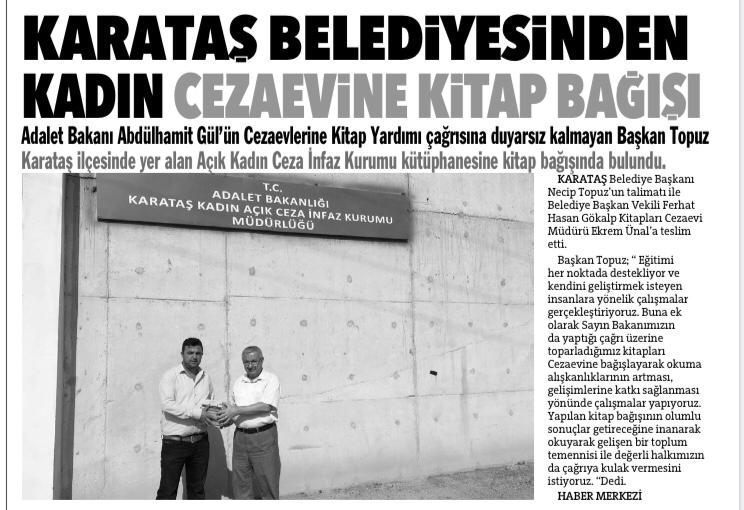 KARATAŞ BELEDİYESİNDEN KADIN CEZAEVİNE KİTAP BAĞIŞI

Adalet Bakanı Abdülhamit Gül'ün Cezaevlerine Kitap Yardımı çağrısına duyarsız kalmayan Başkan Topuz Karataş ilçesinde yer alan Açık Kadın Ceza İnfaz Kurumu kütüphanesine kitap bağışında bulundu.

T.C.
ADALET BAKANLIĞI
KARATAŞ KADIN AÇIK CEZA İNFAZ KURUMU
MÜDÜRLÜĞÜ

KARATAŞ Belediye Başkanı Necip Topuz'un talimatı ile Belediye Başkan Vekili Ferhat Hasan Gökalp Kitapları Cezaevi Müdürü Ekrem Ünal'a teslim etti.

Başkan Topuz; " Eğitimi her noktada destekliyor ve kendini geliştirmek isteyen insanlara yönelik çalışmalar gerçekleştiriyoruz. Buna ek olarak Sayın Bakanımızın da yaptığı çağrı üzerine toparladığımız kitapları Cezaevine bağışlayarak okuma alışkanlıklarının artması, gelişimlerine katkı sağlanması yönünde çalışmalar yapıyoruz. Yapılan kitap bağışının olumlu sonuçlar getireceğine inanarak okuyarak gelişen bir toplum temennisi ile değerli halkımızın da çağrıya kulak vermesini istiyoruz. "Dedi.

HABER MERKEZİ